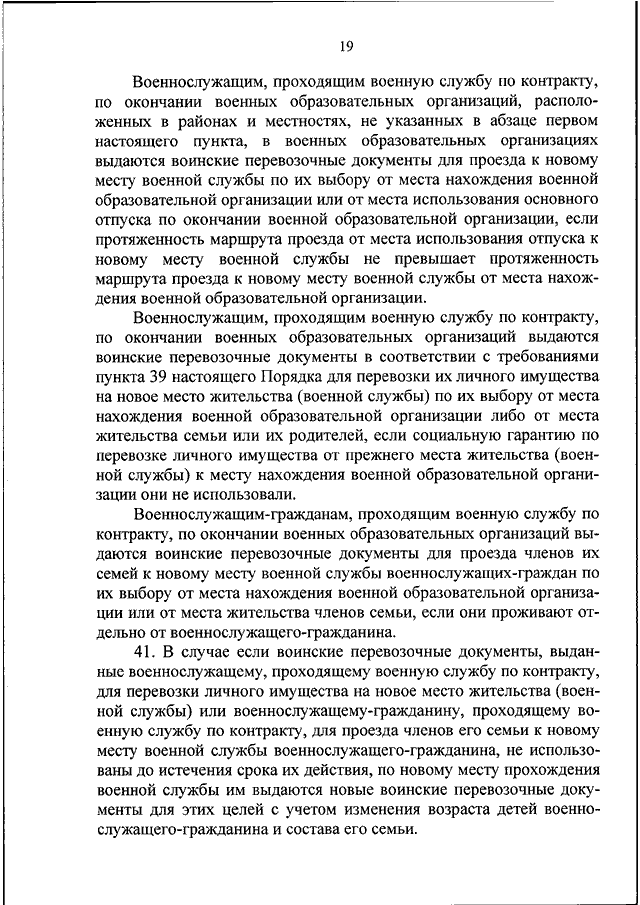 19

Военнослужащим, проходящим военную службу по контракту, по окончании военных образовательных организаций, расположенных в районах и местностях, не указанных в абзаце первом настоящего пункта, в военных образовательных организациях выдаются воинские перевозочные документы для проезда к новому месту военной службы по их выбору от места нахождения военной образовательной организации или от места использования основного отпуска по окончании военной образовательной организации, если протяженность маршрута проезда от места использования отпуска к новому месту военной службы не превышает протяженность маршрута проезда к новому месту военной службы от места нахождения военной образовательной организации.

Военнослужащим, проходящим военную службу по контракту, по окончании военных образовательных организаций выдаются воинские перевозочные документы в соответствии с требованиями пункта 39 настоящего Порядка для перевозки их личного имущества на новое место жительства (военной службы) по их выбору от места нахождения военной образовательной организации либо от места жительства семьи или их родителей, если социальную гарантию по перевозке личного имущества от прежнего места жительства (военной службы) к месту нахождения военной образовательной организации они не использовали.

Военнослужащим-гражданам, проходящим военную службу по контракту, по окончании военных образовательных организаций выдаются воинские перевозочные документы для проезда членов их семей к новому месту военной службы военнослужащих-граждан по их выбору от места нахождения военной образовательной организации или от места жительства членов семьи, если они проживают отдельно от военнослужащего-гражданина.

41. В случае если воинские перевозочные документы, выданные военнослужащему, проходящему военную службу по контракту, для перевозки личного имущества на новое место жительства (военной службы) или военнослужащему-гражданину, проходящему военную службу по контракту, для проезда членов его семьи к новому месту военной службы военнослужащего-гражданина, не использованы до истечения срока их действия, по новому месту прохождения военной службы им выдаются новые воинские перевозочные документы для этих целей с учетом изменения возраста детей военнослужащего-гражданина и состава его семьи.